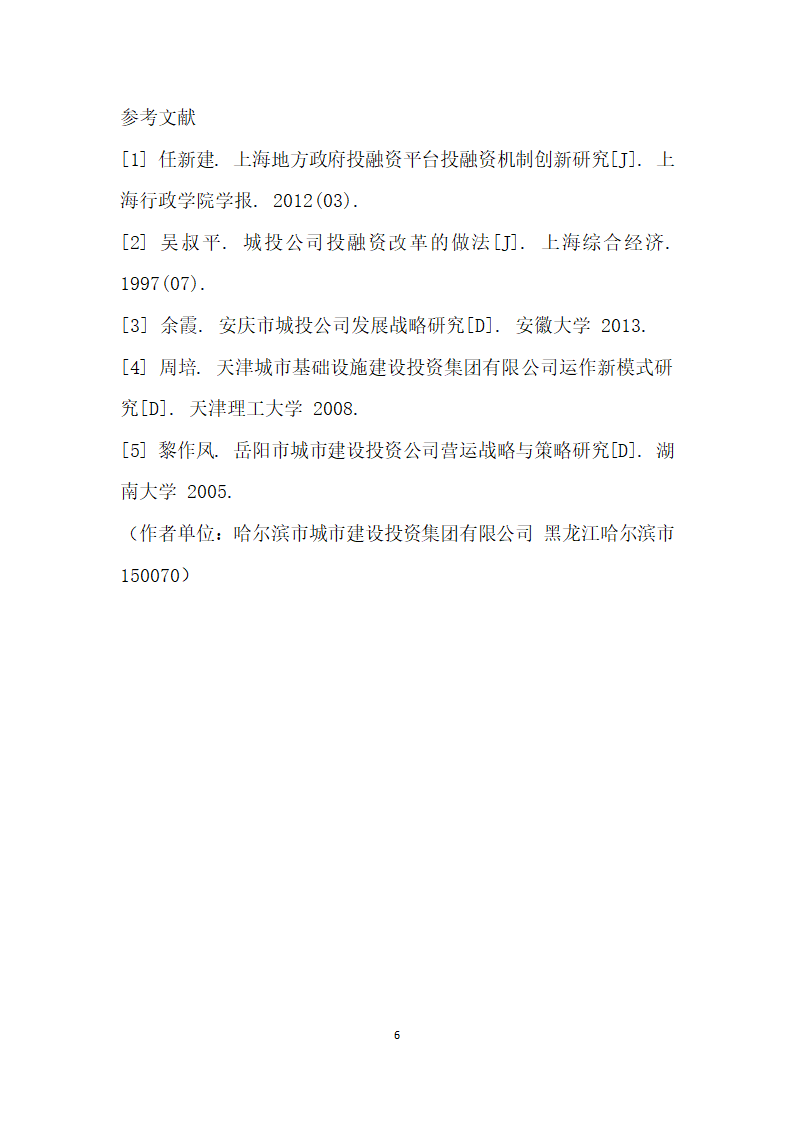 参考文献

[1] 任新建. 上海地方政府投融资平台投融资机制创新研究[J]. 上海行政学院学报. 2012(03).

[2] 吴叔平. 城投公司投融资改革的做法[J]. 上海综合经济. 1997(07).

[3] 余霞. 安庆市城投公司发展战略研究[D]. 安徽大学 2013.

[4] 周培. 天津城市基础设施建设投资集团有限公司运作新模式研究[D]. 天津理工大学 2008.

[5] 黎作风. 岳阳市城市建设投资公司营运战略与策略研究[D]. 湖南大学 2005.

（作者单位：哈尔滨市城市建设投资集团有限公司 黑龙江哈尔滨市 150070）

6